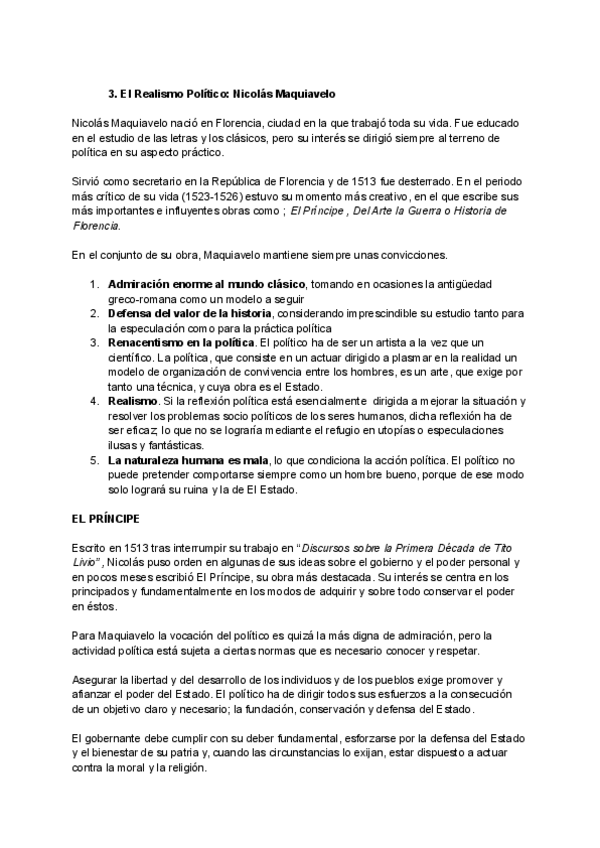 3. El Realismo Político: Nicolás Maquiavelo

Nicolás Maquiavelo nació en Florencia, ciudad en la que trabajó toda su vida. Fue educado en el estudio de las letras y los clásicos, pero su interés se dirigió siempre al terreno de política en su aspecto práctico.

Sirvió como secretario en la República de Florencia y de 1513 fue desterrado. En el periodo más crítico de su vida (1523-1526) estuvo su momento más creativo, en el que escribe sus más importantes e influyentes obras como ; El Príncipe , Del Arte la Guerra o Historia de Florencia.

En el conjunto de su obra, Maquiavelo mantiene siempre unas convicciones.

1. Admiración enorme al mundo clásico, tomando en ocasiones la antigüedad greco-romana como un modelo a seguir
2. Defensa del valor de la historia, considerando imprescindible su estudio tanto para la especulación como para la práctica política
3. Renacentismo en la política. El político ha de ser un artista a la vez que un científico. La política, que consiste en un actuar dirigido a plasmar en la realidad un modelo de organización de convivencia entre los hombres, es un arte, que exige por tanto una técnica, y cuya obra es el Estado.
4. Realismo. Si la reflexión política está esencialmente dirigida a mejorar la situación y resolver los problemas socio políticos de los seres humanos, dicha reflexión ha de ser eficaz; lo que no se lograría mediante el refugio en utopías o especulaciones ilusas y fantásticas.
5. La naturaleza humana es mala, lo que condiciona la acción política. El político no puede pretender comportarse siempre como un hombre bueno, porque de ese modo solo logrará su ruina y la de El Estado.

EL PRÍNCIPE

Escrito en 1513 tras interrumpir su trabajo en "Discursos sobre la Primera Década de Tito Livio", Nicolás puso orden en algunas de sus ideas sobre el gobierno y el poder personal y en pocos meses escribió El Príncipe, su obra más destacada. Su interés se centra en los principados y fundamentalmente en los modos de adquirir y sobre todo conservar el poder en éstos.

Para Maquiavelo la vocación del político es quizá la más digna de admiración, pero la actividad política está sujeta a ciertas normas que es necesario conocer y respetar.

Asegurar la libertad y del desarrollo de los individuos y de los pueblos exige promover y afianzar el poder del Estado. El político ha de dirigir todos sus esfuerzos a la consecución de un objetivo claro y necesario; la fundación, conservación y defensa del Estado.

El gobernante debe cumplir con su deber fundamental, esforzarse por la defensa del Estado y el bienestar de su patria y, cuando las circunstancias lo exijan, estar dispuesto a actuar contra la moral y la religión.